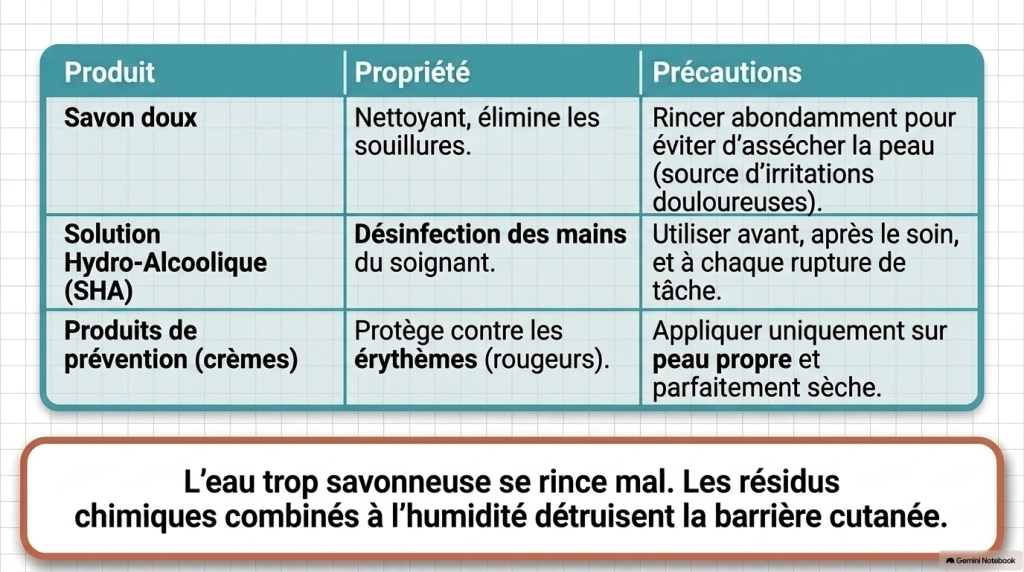 | Produit | Propriété | Précautions |
|---|---|---|
| Savon doux | Nettoyant, élimine les souillures. | Rincer abondamment pour éviter d'assécher la peau (source d'irritations douloureuses). |
| Solution Hydro-Alcoolique (SHA) | Désinfection des mains du soignant. | Utiliser avant, après le soin, et à chaque rupture de tâche. |
| Produits de prévention (crèmes) | Protège contre les érythèmes (rougeurs). | Appliquer uniquement sur peau propre et parfaitement sèche. |

L'eau trop savonneuse se rince mal. Les résidus chimiques combinés à l'humidité détruisent la barrière cutanée.

Gemini Notebook